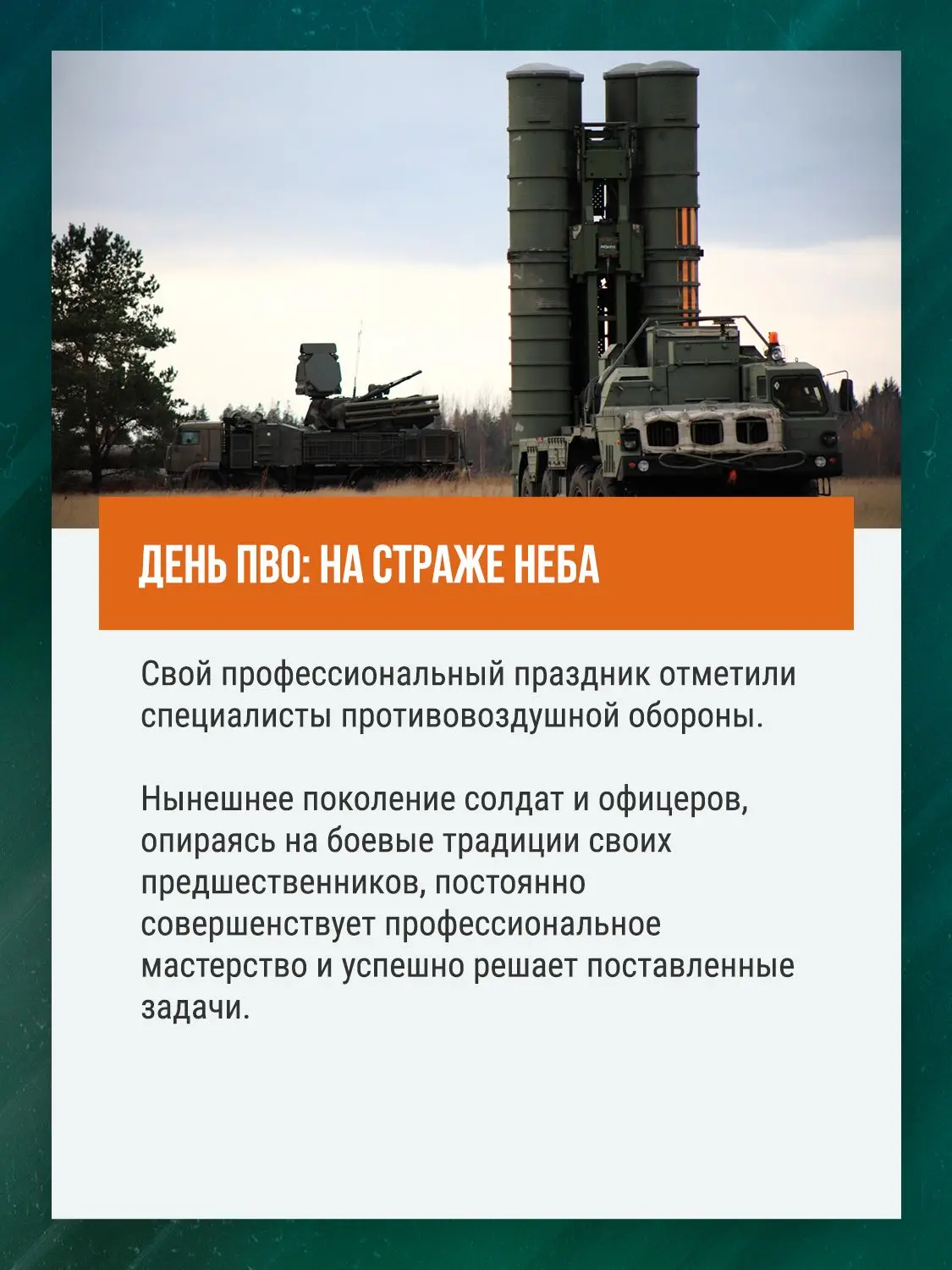 ДЕНЬ ПВО: НА СТРАЖЕ НЕБА

Свой профессиональный праздник отметили специалисты противовоздушной обороны.

Нынешнее поколение солдат и офицеров, опираясь на боевые традиции своих предшественников, постоянно совершенствует профессиональное мастерство и успешно решает поставленные задачи.